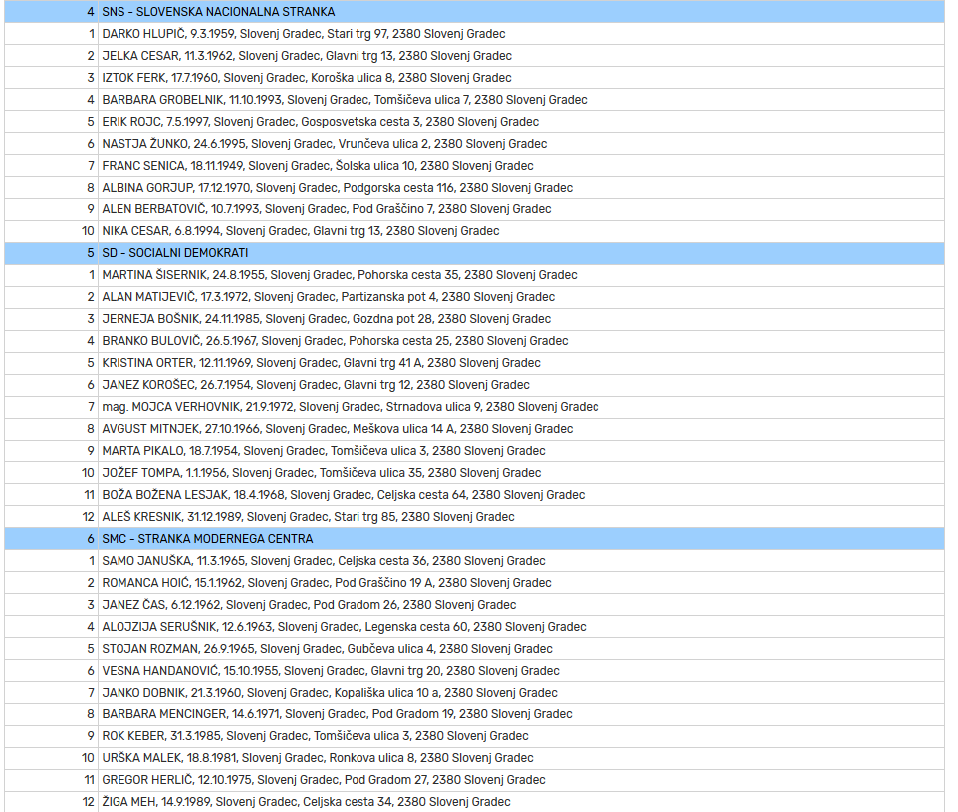 | | |
|---|---|
| 4 | SNS - SLOVENSKA NACIONALNA STRANKA |
| 1 | DARKO HLUPIČ, 9.3.1959, Slovenj Gradec, Stari trg 97, 2380 Slovenj Gradec |
| 2 | JELKA CESAR, 11.3.1962, Slovenj Gradec, Glavni trg 13, 2380 Slovenj Gradec |
| 3 | IZTOK FERK, 17.7.1960, Slovenj Gradec, Koroška ulica 8, 2380 Slovenj Gradec |
| 4 | BARBARA GROBELNIK, 11.10.1993, Slovenj Gradec, Tomšičeva ulica 7, 2380 Slovenj Gradec |
| 5 | ERIK ROJC, 7.5.1997, Slovenj Gradec, Gosposvetska cesta 3, 2380 Slovenj Gradec |
| 6 | NASTJA ŽUNKO, 24.6.1995, Slovenj Gradec, Vrunčeva ulica 2, 2380 Slovenj Gradec |
| 7 | FRANC SENICA, 18.11.1949, Slovenj Gradec, Šolska ulica 10, 2380 Slovenj Gradec |
| 8 | ALBINA GORJUP, 17.12.1970, Slovenj Gradec, Podgorska cesta 116, 2380 Slovenj Gradec |
| 9 | ALEN BERBATOVIČ, 10.7.1993, Slovenj Gradec, Pod Graščino 7, 2380 Slovenj Gradec |
| 10 | NIKA CESAR, 6.8.1994, Slovenj Gradec, Glavni trg 13, 2380 Slovenj Gradec |
| 5 | SD - SOCIALNI DEMOKRATI |
| 1 | MARTINA ŠISERNIK, 24.8.1955, Slovenj Gradec, Pohorska cesta 35, 2380 Slovenj Gradec |
| 2 | ALAN MATIJEVIČ, 17.3.1972, Slovenj Gradec, Partizanska pot 4, 2380 Slovenj Gradec |
| 3 | JERNEJA BOŠNIK, 24.11.1985, Slovenj Gradec, Gozdna pot 28, 2380 Slovenj Gradec |
| 4 | BRANKO BULOVIČ, 26.5.1967, Slovenj Gradec, Pohorska cesta 25, 2380 Slovenj Gradec |
| 5 | KRISTINA ORTER, 12.11.1969, Slovenj Gradec, Glavni trg 41 A, 2380 Slovenj Gradec |
| 6 | JANEZ KOROŠEC, 26.7.1954, Slovenj Gradec, Glavni trg 12, 2380 Slovenj Gradec |
| 7 | mag. MOJCA VERHOVNIK, 21.9.1972, Slovenj Gradec, Strnadova ulica 9, 2380 Slovenj Gradec |
| 8 | AVGUST MITNJEK, 27.10.1966, Slovenj Gradec, Meškova ulica 14 A, 2380 Slovenj Gradec |
| 9 | MARTA PIKALO, 18.7.1954, Slovenj Gradec, Tomšičeva ulica 3, 2380 Slovenj Gradec |
| 10 | JOŽEF TOMPA, 1.1.1956, Slovenj Gradec, Tomšičeva ulica 35, 2380 Slovenj Gradec |
| 11 | BOŽA BOŽENA LESJAK, 18.4.1968, Slovenj Gradec, Celjska cesta 64, 2380 Slovenj Gradec |
| 12 | ALEŠ KRESNIK, 31.12.1989, Slovenj Gradec, Stari trg 85, 2380 Slovenj Gradec |
| 6 | SMC - STRANKA MODERNEGA CENTRA |
| 1 | SAMO JANUŠKA, 11.3.1965, Slovenj Gradec, Celjska cesta 36, 2380 Slovenj Gradec |
| 2 | ROMANCA HOIČ, 15.1.1962, Slovenj Gradec, Pod Graščino 19 A, 2380 Slovenj Gradec |
| 3 | JANEZ ČAS, 6.12.1962, Slovenj Gradec, Pod Gradom 26, 2380 Slovenj Gradec |
| 4 | ALOJZIJA SERUŠNIK, 12.6.1963, Slovenj Gradec, Legenska cesta 60, 2380 Slovenj Gradec |
| 5 | STOJAN ROZMAN, 26.9.1965, Slovenj Gradec, Gubčeva ulica 4, 2380 Slovenj Gradec |
| 6 | VESNA HANDANOVIĆ, 15.10.1955, Slovenj Gradec, Glavni trg 20, 2380 Slovenj Gradec |
| 7 | JANKO DOBNIK, 21.3.1960, Slovenj Gradec, Kopališka ulica 10 a, 2380 Slovenj Gradec |
| 8 | BARBARA MENCINGER, 14.6.1971, Slovenj Gradec, Pod Gradom 19, 2380 Slovenj Gradec |
| 9 | ROK KEBER, 31.3.1985, Slovenj Gradec, Tomšičeva ulica 3, 2380 Slovenj Gradec |
| 10 | URŠKA MALEK, 18.8.1981, Slovenj Gradec, Ronkova ulica 8, 2380 Slovenj Gradec |
| 11 | GREGOR HERLIČ, 12.10.1975, Slovenj Gradec, Pod Gradom 27, 2380 Slovenj Gradec |
| 12 | ŽIGA MEH, 14.9.1989, Slovenj Gradec, Celjska cesta 34, 2380 Slovenj Gradec |